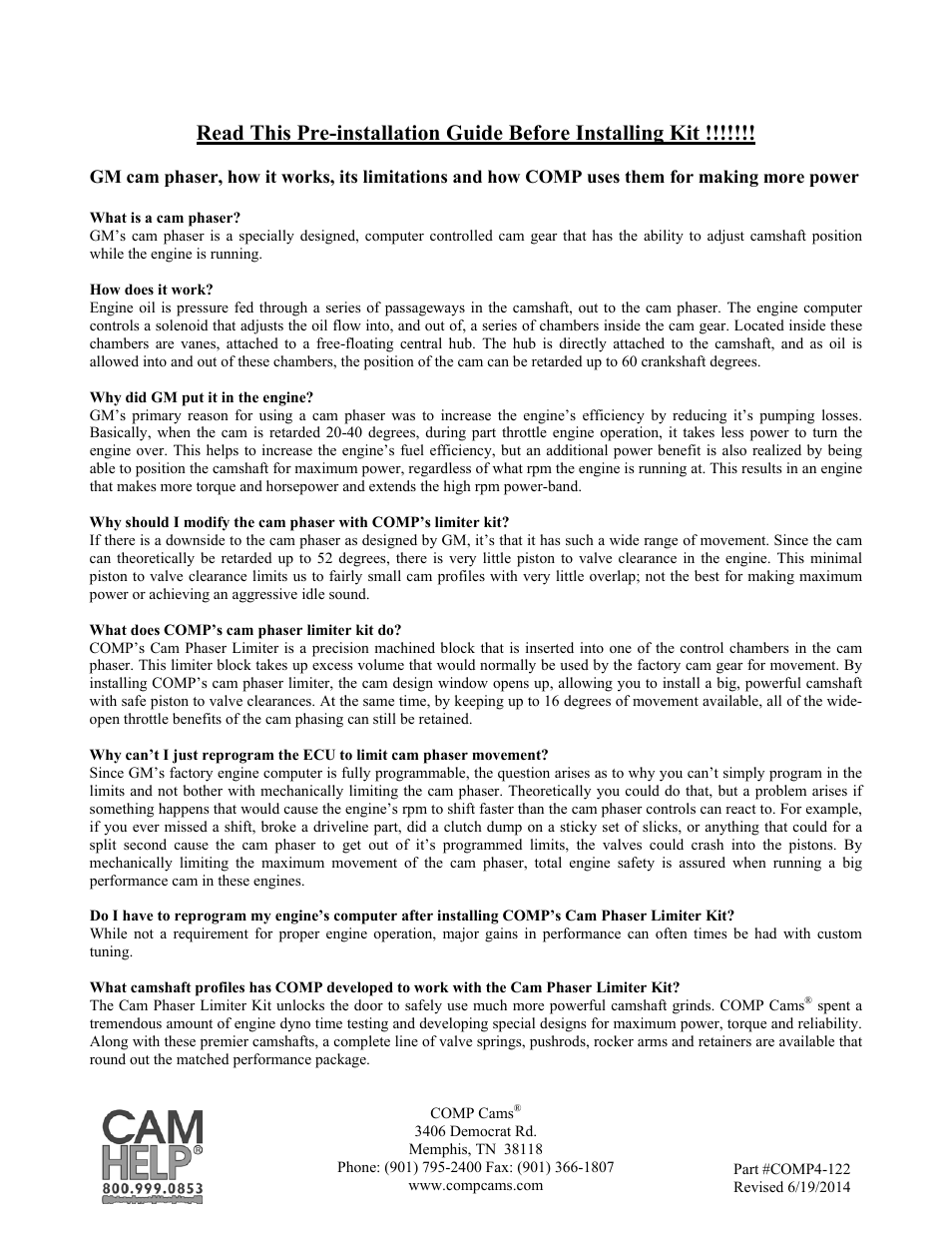 Read This Pre-installation Guide Before Installing Kit !!!!!!!

GM cam phaser, how it works, its limitations and how COMP uses them for making more power

What is a cam phaser?
GM's cam phaser is a specially designed, computer controlled cam gear that has the ability to adjust camshaft position while the engine is running.

How does it work?
Engine oil is pressure fed through a series of passageways in the camshaft, out to the cam phaser. The engine computer controls a solenoid that adjusts the oil flow into, and out of, a series of chambers inside the cam gear. Located inside these chambers are vanes, attached to a free-floating central hub. The hub is directly attached to the camshaft, and as oil is allowed into and out of these chambers, the position of the cam can be retarded up to 60 crankshaft degrees.

Why did GM put it in the engine?
GM's primary reason for using a cam phaser was to increase the engine's efficiency by reducing it's pumping losses. Basically, when the cam is retarded 20-40 degrees, during part throttle engine operation, it takes less power to turn the engine over. This helps to increase the engine's fuel efficiency, but an additional power benefit is also realized by being able to position the camshaft for maximum power, regardless of what rpm the engine is running at. This results in an engine that makes more torque and horsepower and extends the high rpm power-band.

Why should I modify the cam phaser with COMP's limiter kit?
If there is a downside to the cam phaser as designed by GM, it's that it has such a wide range of movement. Since the cam can theoretically be retarded up to 52 degrees, there is very little piston to valve clearance in the engine. This minimal piston to valve clearance limits us to fairly small cam profiles with very little overlap; not the best for making maximum power or achieving an aggressive idle sound.

What does COMP's cam phaser limiter kit do?
COMP's Cam Phaser Limiter is a precision machined block that is inserted into one of the control chambers in the cam phaser. This limiter block takes up excess volume that would normally be used by the factory cam gear for movement. By installing COMP's cam phaser limiter, the cam design window opens up, allowing you to install a big, powerful camshaft with safe piston to valve clearances. At the same time, by keeping up to 16 degrees of movement available, all of the wide-open throttle benefits of the cam phasing can still be retained.

Why can't I just reprogram the ECU to limit cam phaser movement?
Since GM's factory engine computer is fully programmable, the question arises as to why you can't simply program in the limits and not bother with mechanically limiting the cam phaser. Theoretically you could do that, but a problem arises if something happens that would cause the engine's rpm to shift faster than the cam phaser controls can react to. For example, if you ever missed a shift, broke a driveline part, did a clutch dump on a sticky set of slicks, or anything that could for a split second cause the cam phaser to get out of it's programmed limits, the valves could crash into the pistons. By mechanically limiting the maximum movement of the cam phaser, total engine safety is assured when running a big performance cam in these engines.

Do I have to reprogram my engine's computer after installing COMP's Cam Phaser Limiter Kit?
While not a requirement for proper engine operation, major gains in performance can often times be had with custom tuning.

What camshaft profiles has COMP developed to work with the Cam Phaser Limiter Kit?
The Cam Phaser Limiter Kit unlocks the door to safely use much more powerful camshaft grinds. COMP Cams® spent a tremendous amount of engine dyno time testing and developing special designs for maximum power, torque and reliability. Along with these premier camshafts, a complete line of valve springs, pushrods, rocker arms and retainers are available that round out the matched performance package.

CAM HELP® 800.999.0853

COMP Cams®
3406 Democrat Rd.
Memphis, TN 38118
Phone: (901) 795-2400 Fax: (901) 366-1807
www.compcams.com

Part #COMP4-122
Revised 6/19/2014